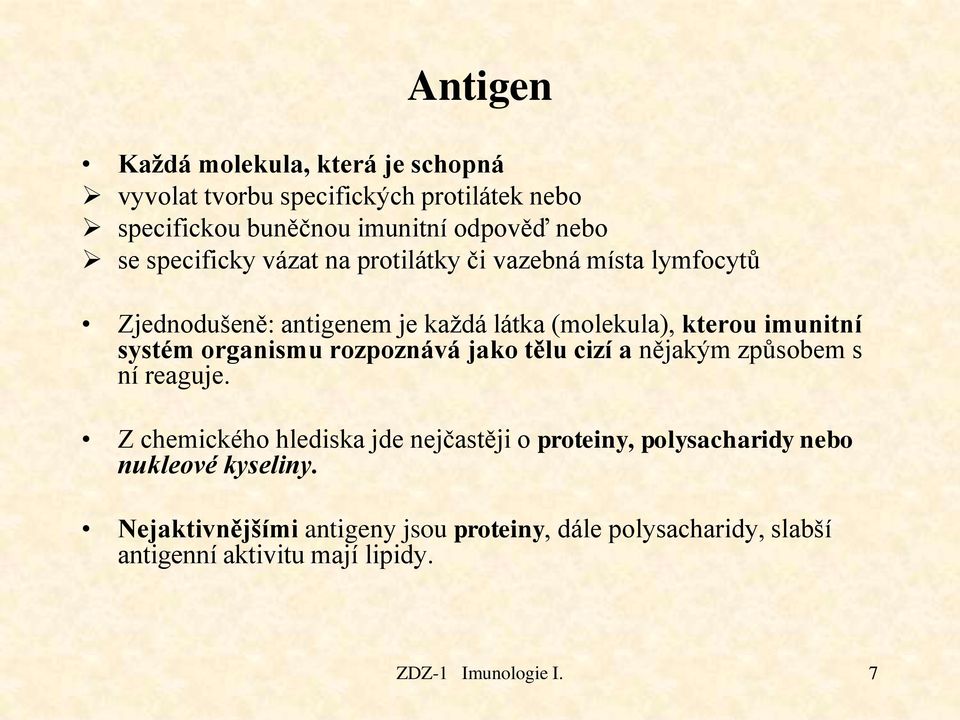 Antigen

• Každá molekula, která je schopná
➢ vyvolat tvorbu specifických protilátek nebo
➢ specifickou buněčnou imunitní odpověď nebo
➢ se specificky vázat na protilátky či vazebná místa lymfocytů

• Zjednodušeně: antigenem je každá látka (molekula), kterou imunitní systém organismu rozpoznává jako tělu cizí a nějakým způsobem s ní reaguje.

• Z chemického hlediska jde nejčastěji o proteiny, polysacharidy nebo nukleové kyseliny.

• Nejaktivnějšími antigeny jsou proteiny, dále polysacharidy, slabší antigenní aktivitu mají lipidy.

ZDZ-1 Imunologie I.

7